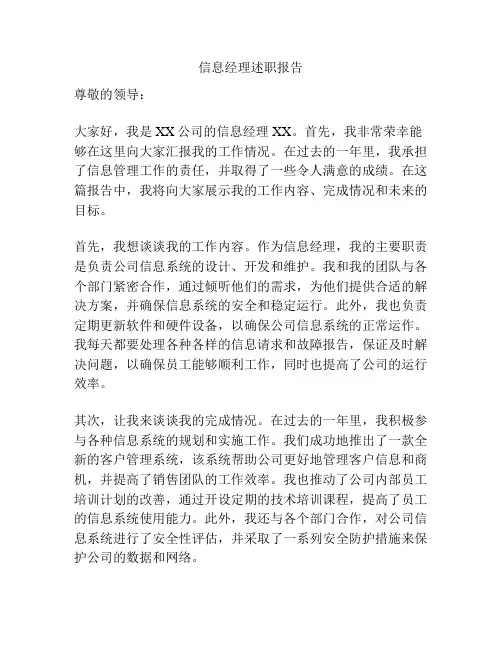 信息经理述职报告

尊敬的领导：

大家好，我是XX公司的信息经理XX。首先，我非常荣幸能够在这里向大家汇报我的工作情况。在过去的一年里，我承担了信息管理工作的责任，并取得了一些令人满意的成绩。在这篇报告中，我将向大家展示我的工作内容、完成情况和未来的目标。

首先，我想谈谈我的工作内容。作为信息经理，我的主要职责是负责公司信息系统的设计、开发和维护。我和我的团队与各个部门紧密合作，通过倾听他们的需求，为他们提供合适的解决方案，并确保信息系统的安全和稳定运行。此外，我也负责定期更新软件和硬件设备，以确保公司信息系统的正常运作。我每天都要处理各种各样的信息请求和故障报告，保证及时解决问题，以确保员工能够顺利工作，同时也提高了公司的运行效率。

其次，让我来谈谈我的完成情况。在过去的一年里，我积极参与各种信息系统的规划和实施工作。我们成功地推出了一款全新的客户管理系统，该系统帮助公司更好地管理客户信息和商机，并提高了销售团队的工作效率。我也推动了公司内部员工培训计划的改善，通过开设定期的技术培训课程，提高了员工的信息系统使用能力。此外，我还与各个部门合作，对公司信息系统进行了安全性评估，并采取了一系列安全防护措施来保护公司的数据和网络。